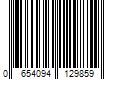 0 654094 129859